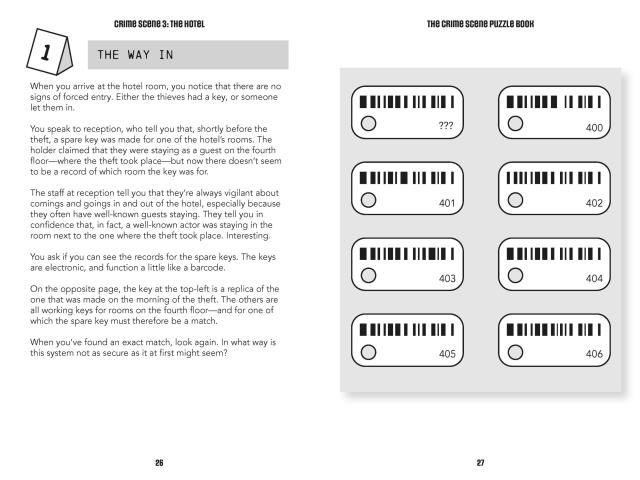 CRIME SCENE 3: THE HOTEL

1

THE WAY IN

When you arrive at the hotel room, you notice that there are no signs of forced entry. Either the thieves had a key, or someone let them in.

You speak to reception, who tell you that, shortly before the theft, a spare key was made for one of the hotel's rooms. The holder claimed that they were staying as a guest on the fourth floor—where the theft took place—but now there doesn't seem to be a record of which room the key was for.

The staff at reception tell you that they're always vigilant about comings and goings in and out of the hotel, especially because they often have well-known guests staying. They tell you in confidence that, in fact, a well-known actor was staying in the room next to the one where the theft took place. Interesting.

You ask if you can see the records for the spare keys. The keys are electronic, and function a little like a barcode.

On the opposite page, the key at the top-left is a replica of the one that was made on the morning of the theft. The others are all working keys for rooms on the fourth floor—and for one of which the spare key must therefore be a match.

When you've found an exact match, look again. In what way is this system not as secure as it at first might seem?

26

THE CRIME SCENE PUZZLE BOOK

???

400

401

402

403

404

405

406

27